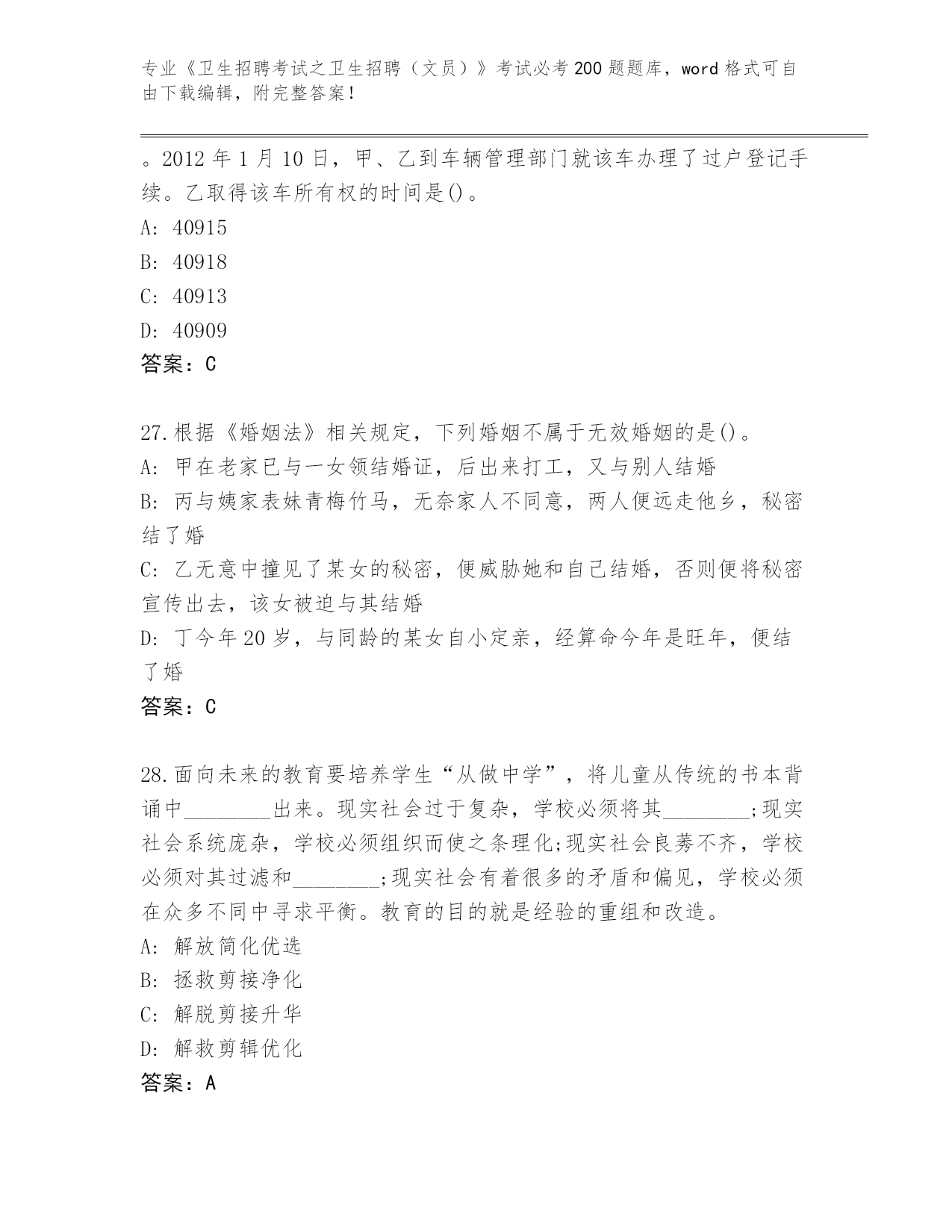 专业《卫生招聘考试之卫生招聘（文员）》考试必考200题题库，word格式可自由下载编辑，附完整答案！

。2012年1月10日，甲、乙到车辆管理部门就该车办理了过户登记手续。乙取得该车所有权的时间是()。
A: 40915
B: 40918
C: 40913
D: 40909
答案：C

27.根据《婚姻法》相关规定，下列婚姻不属于无效婚姻的是()。
A: 甲在老家已与一女领结婚证，后出来打工，又与别人结婚
B: 丙与姨家表妹青梅竹马，无奈家人不同意，两人便远走他乡，秘密结了婚
C: 乙无意中撞见了某女的秘密，便威胁她和自己结婚，否则便将秘密宣传出去，该女被迫与其结婚
D: 丁今年20岁，与同龄的某女自小定亲，经算命今年是旺年，便结了婚
答案：C

28.面向未来的教育要培养学生“从做中学”，将儿童从传统的书本背诵中________出来。现实社会过于复杂，学校必须将其________;现实社会系统庞杂，学校必须组织而使之条理化;现实社会良莠不齐，学校必须对其过滤和________;现实社会有着很多的矛盾和偏见，学校必须在众多不同中寻求平衡。教育的目的就是经验的重组和改造。
A: 解放简化优选
B: 拯救剪接净化
C: 解脱剪接升华
D: 解救剪辑优化
答案：A